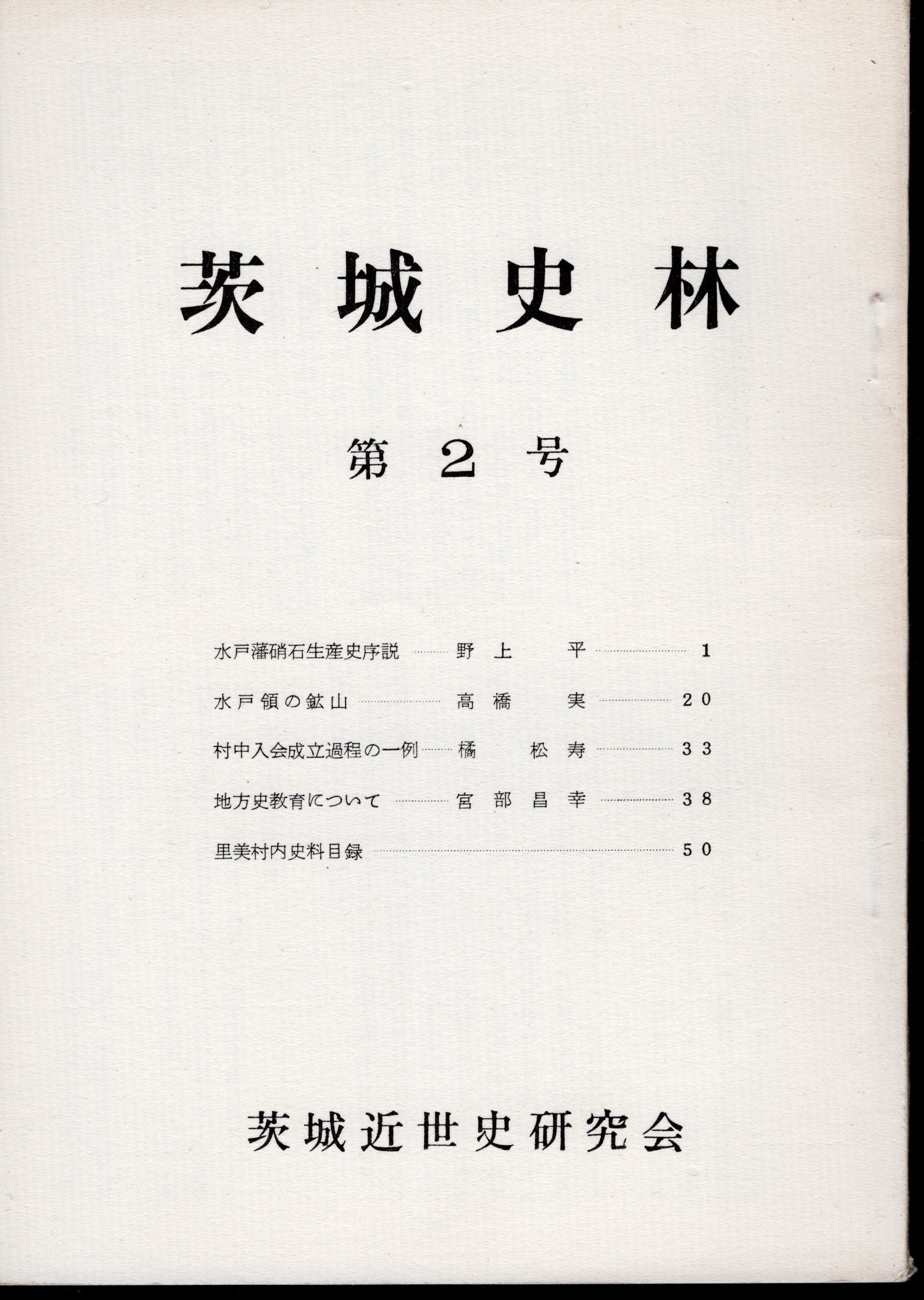 茨城史林

第2号

水戸藩硝石生産史序説 …… 野上 平 …… 1

水戸領の鉱山 …… 高橋 実 …… 20

村中入会成立過程の一例 …… 橘 松寿 …… 33

地方史教育について …… 宮部昌幸 …… 38

里美村内史料目録 …… 50

茨城近世史研究会